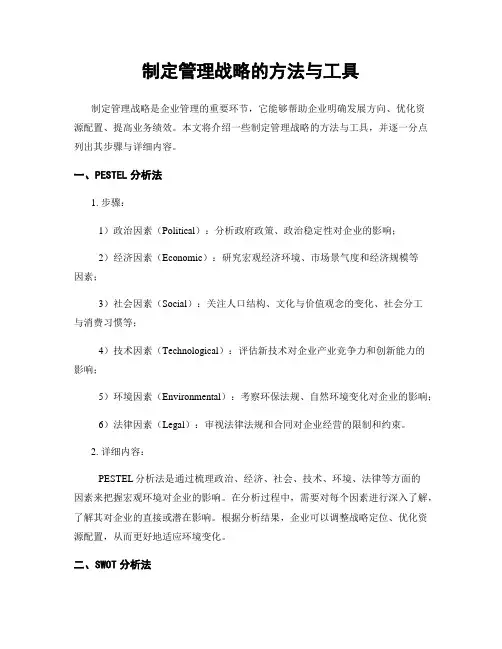 制定管理战略的方法与工具

制定管理战略是企业管理的重要环节，它能够帮助企业明确发展方向、优化资源配置、提高业务绩效。本文将介绍一些制定管理战略的方法与工具，并逐一分点列出其步骤与详细内容。

一、PESTEL 分析法

1. 步骤：

1）政治因素（Political）：分析政府政策、政治稳定性对企业的影响；

2）经济因素（Economic）：研究宏观经济环境、市场景气度和经济规模等因素；

3）社会因素（Social）：关注人口结构、文化与价值观念的变化、社会分工与消费习惯等；

4）技术因素（Technological）：评估新技术对企业产业竞争力和创新能力的影响；

5）环境因素（Environmental）：考察环保法规、自然环境变化对企业的影响；

6）法律因素（Legal）：审视法律法规和合同对企业经营的限制和约束。

2. 详细内容：

PESTEL 分析法是通过梳理政治、经济、社会、技术、环境、法律等方面的因素来把握宏观环境对企业的影响。在分析过程中，需要对每个因素进行深入了解，了解其对企业的直接或潜在影响。根据分析结果，企业可以调整战略定位、优化资源配置，从而更好地适应环境变化。

二、SWOT 分析法